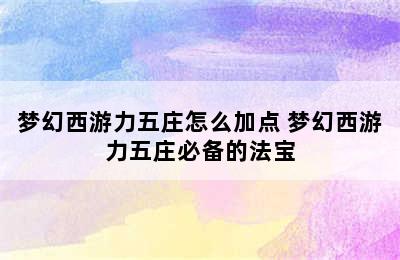 梦幻西游力五庄怎么加点 梦幻西游力五庄必备的法宝